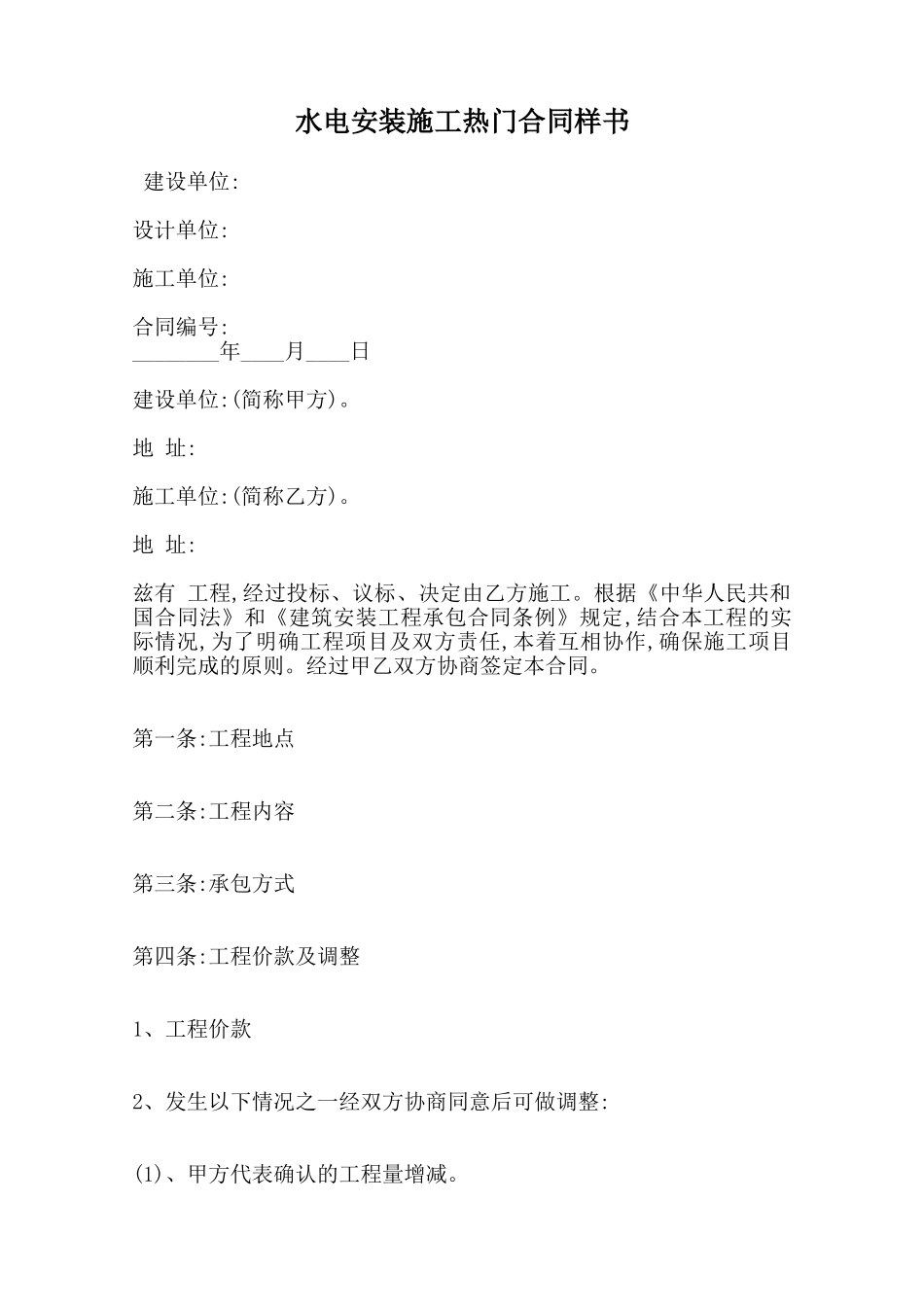 水电安装施工热门合同样书

建设单位:

设计单位:

施工单位:

合同编号:
________年____月____日

建设单位:(简称甲方)。

地 址:

施工单位:(简称乙方)。

地 址:

兹有 工程,经过投标、议标、决定由乙方施工。根据《中华人民共和国合同法》和《建筑安装工程承包合同条例》规定,结合本工程的实际情况,为了明确工程项目及双方责任,本着互相协作,确保施工项目顺利完成的原则。经过甲乙双方协商签定本合同。

第一条:工程地点

第二条:工程内容

第三条:承包方式

第四条:工程价款及调整

1、工程价款

2、发生以下情况之一经双方协商同意后可做调整:

(1)、甲方代表确认的工程量增减。